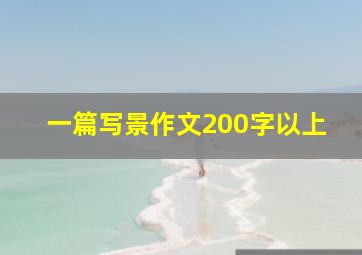 一篇写景作文200字以上